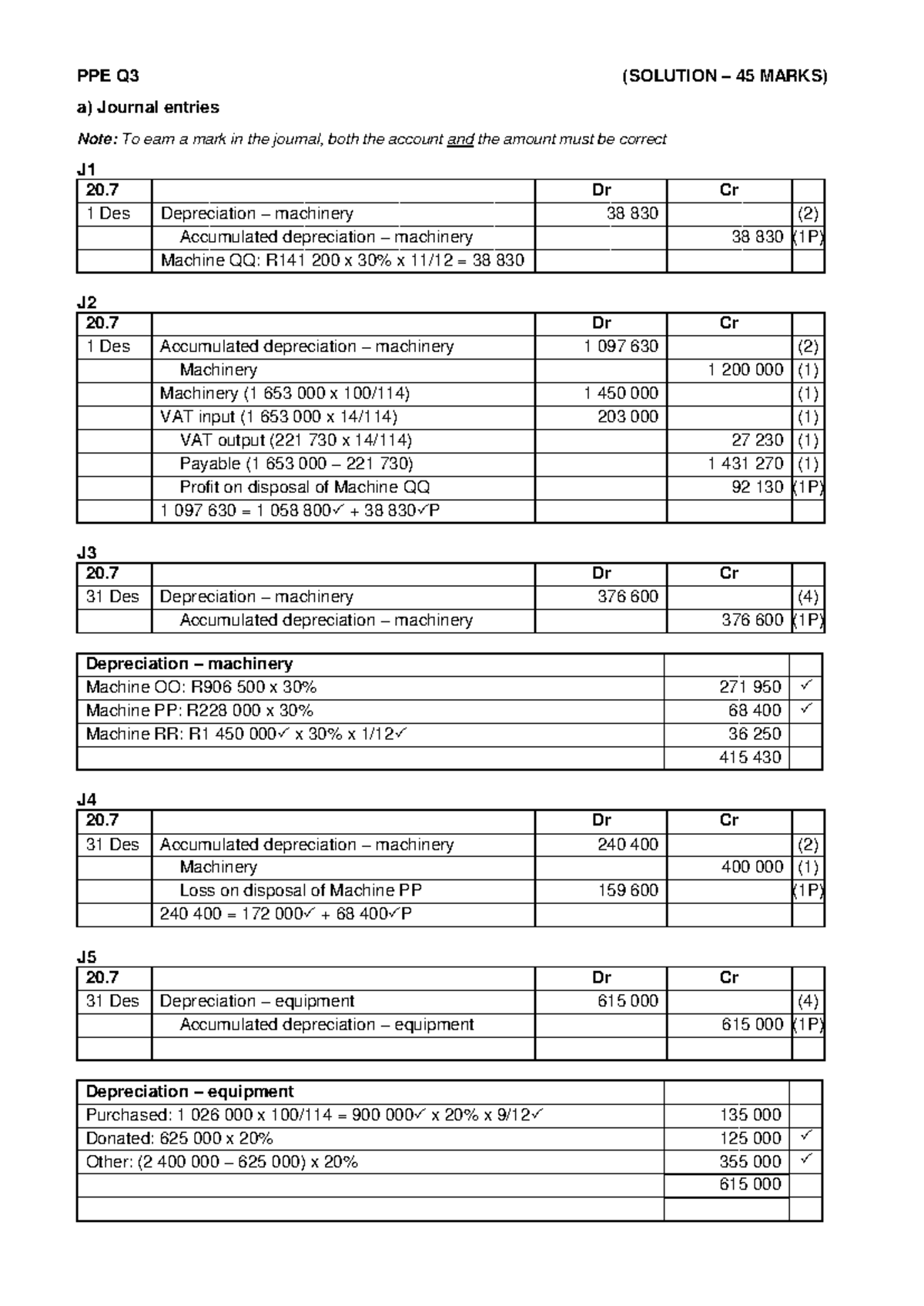 PPE Q3 (SOLUTION – 45 MARKS)

a) Journal entries

Note: To earn a mark in the journal, both the account and the amount must be correct

J1

| 20.7 | | Dr | Cr | |
|---|---|---|---|---|
| 1 Des | Depreciation – machinery | 38 830 | | (2) |
| | Accumulated depreciation – machinery | | 38 830 | (1P) |
| | Machine QQ: R141 200 x 30% x 11/12 = 38 830 | | | |

J2

| 20.7 | | Dr | Cr | |
|---|---|---|---|---|
| 1 Des | Accumulated depreciation – machinery | 1 097 630 | | (2) |
| | Machinery | | 1 200 000 | (1) |
| | Machinery (1 653 000 x 100/114) | 1 450 000 | | (1) |
| | VAT input (1 653 000 x 14/114) | 203 000 | | (1) |
| | VAT output (221 730 x 14/114) | | 27 230 | (1) |
| | Payable (1 653 000 – 221 730) | | 1 431 270 | (1) |
| | Profit on disposal of Machine QQ | | 92 130 | (1P) |
| | 1 097 630 = 1 058 800✓ + 38 830✓P | | | |

J3

| 20.7 | | Dr | Cr | |
|---|---|---|---|---|
| 31 Des | Depreciation – machinery | 376 600 | | (4) |
| | Accumulated depreciation – machinery | | 376 600 | (1P) |

| Depreciation – machinery | | |
|---|---|---|
| Machine OO: R906 500 x 30% | 271 950 | ✓ |
| Machine PP: R228 000 x 30% | 68 400 | ✓ |
| Machine RR: R1 450 000✓ x 30% x 1/12✓ | 36 250 | |
| | 415 430 | |

J4

| 20.7 | | Dr | Cr | |
|---|---|---|---|---|
| 31 Des | Accumulated depreciation – machinery | 240 400 | | (2) |
| | Machinery | | 400 000 | (1) |
| | Loss on disposal of Machine PP | 159 600 | | (1P) |
| | 240 400 = 172 000✓ + 68 400✓P | | | |

J5

| 20.7 | | Dr | Cr | |
|---|---|---|---|---|
| 31 Des | Depreciation – equipment | 615 000 | | (4) |
| | Accumulated depreciation – equipment | | 615 000 | (1P) |
| | | | | |

| Depreciation – equipment | | |
|---|---|---|
| Purchased: 1 026 000 x 100/114 = 900 000✓ x 20% x 9/12✓ | 135 000 | |
| Donated: 625 000 x 20% | 125 000 | ✓ |
| Other: (2 400 000 – 625 000) x 20% | 355 000 | ✓ |
| | 615 000 | |
| | | |